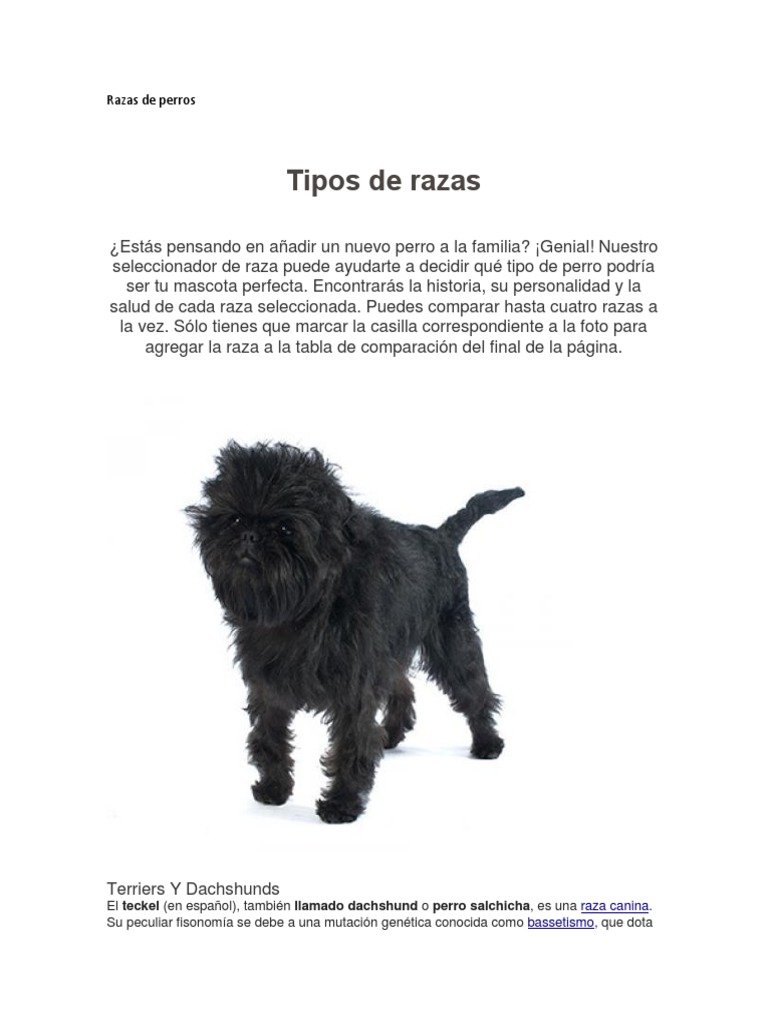 Razas de perros

Tipos de razas

¿Estás pensando en añadir un nuevo perro a la familia? ¡Genial! Nuestro seleccionador de raza puede ayudarte a decidir qué tipo de perro podría ser tu mascota perfecta. Encontrarás la historia, su personalidad y la salud de cada raza seleccionada. Puedes comparar hasta cuatro razas a la vez. Sólo tienes que marcar la casilla correspondiente a la foto para agregar la raza a la tabla de comparación del final de la página.

Terriers Y Dachshunds

El teckel (en español), también llamado dachshund o perro salchicha, es una raza canina. Su peculiar fisonomía se debe a una mutación genética conocida como bassetismo, que dota